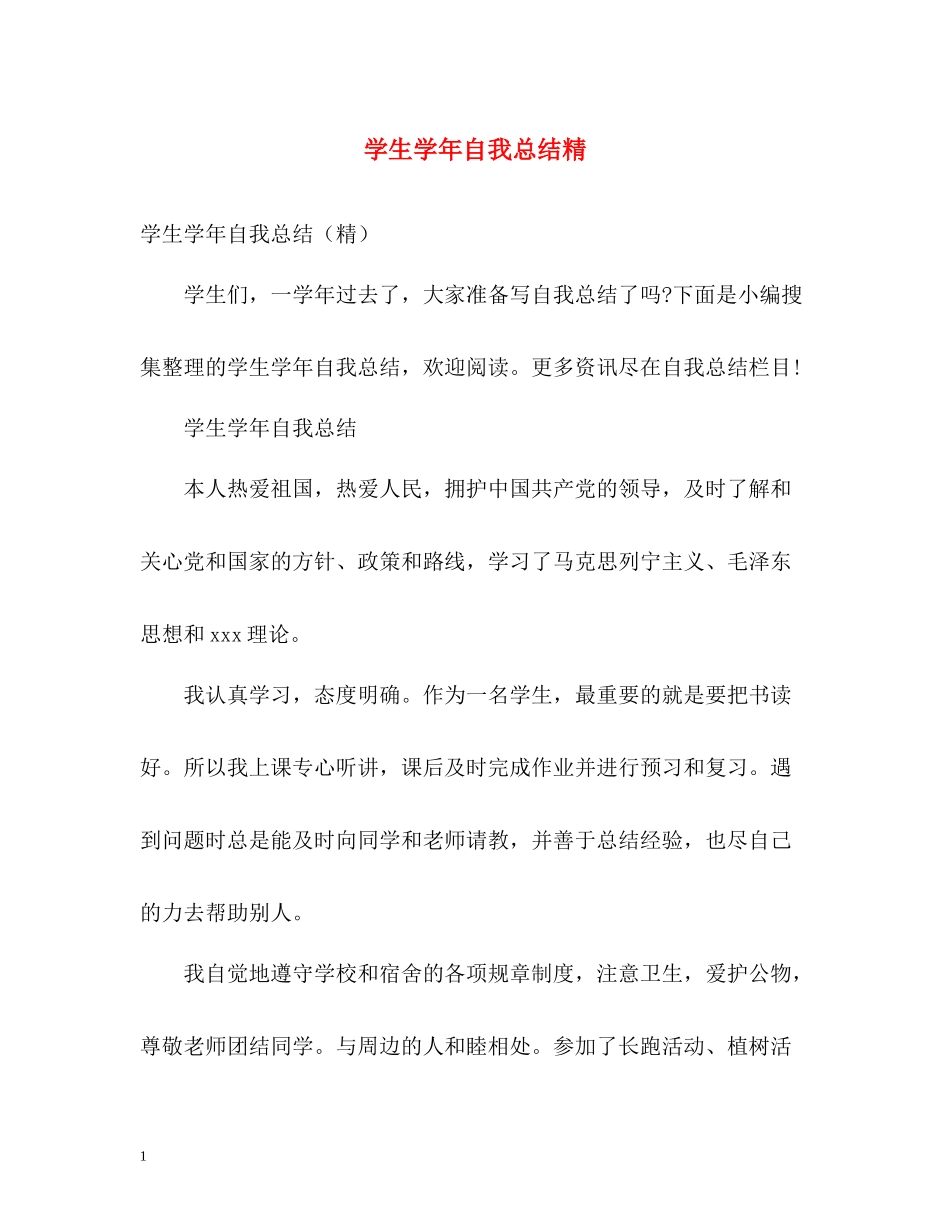 学生学年自我总结精

学生学年自我总结（精）

学生们，一学年过去了，大家准备写自我总结了吗?下面是小编搜集整理的学生学年自我总结，欢迎阅读。更多资讯尽在自我总结栏目!

学生学年自我总结

本人热爱祖国，热爱人民，拥护中国共产党的领导，及时了解和关心党和国家的方针、政策和路线，学习了马克思列宁主义、毛泽东思想和 xxx 理论。

我认真学习，态度明确。作为一名学生，最重要的就是要把书读好。所以我上课专心听讲，课后及时完成作业并进行预习和复习。遇到问题时总是能及时向同学和老师请教，并善于总结经验，也尽自己的力去帮助别人。

我自觉地遵守学校和宿舍的各项规章制度，注意卫生，爱护公物，尊敬老师团结同学。与周边的人和睦相处。参加了长跑活动、植树活

1